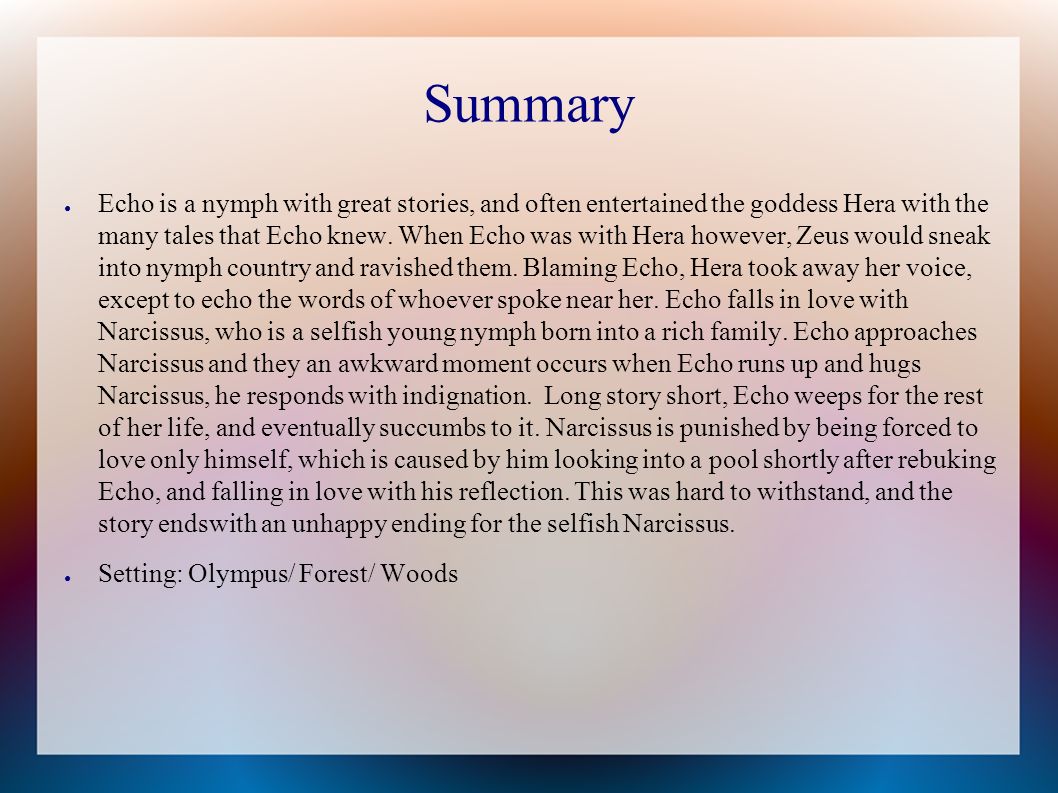 Summary

● Echo is a nymph with great stories, and often entertained the goddess Hera with the many tales that Echo knew. When Echo was with Hera however, Zeus would sneak into nymph country and ravished them. Blaming Echo, Hera took away her voice, except to echo the words of whoever spoke near her. Echo falls in love with Narcissus, who is a selfish young nymph born into a rich family. Echo approaches Narcissus and they an awkward moment occurs when Echo runs up and hugs Narcissus, he responds with indignation. Long story short, Echo weeps for the rest of her life, and eventually succumbs to it. Narcissus is punished by being forced to love only himself, which is caused by him looking into a pool shortly after rebuking Echo, and falling in love with his reflection. This was hard to withstand, and the story endswith an unhappy ending for the selfish Narcissus.

● Setting: Olympus/ Forest/ Woods